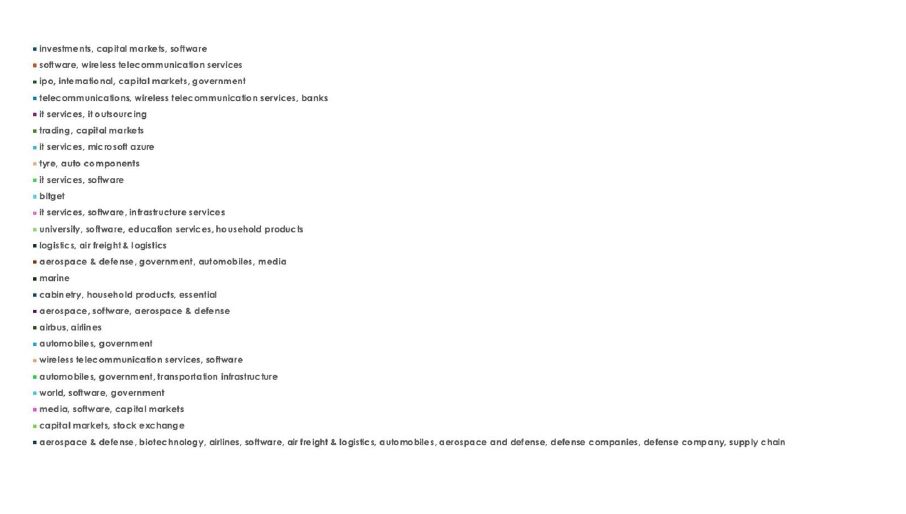 investments, capital markets, software
software, wireless telecommunication services
ipo, international, capital markets, government
telecommunications, wireless telecommunication services, banks
it services, it outsourcing
trading, capital markets
it services, microsoft azure
tyre, auto components
it services, software
bitget
it services, software, infrastructure services
university, software, education services, household products
logistics, air freight & logistics
aerospace & defense, government, automobiles, media
marine
cabinetry, household products, essential
aerospace, software, aerospace & defense
airbus, airlines
automobiles, government
wireless telecommunication services, software
automobiles, government, transportation infrastructure
world, software, government
media, software, capital markets
capital markets, stock exchange
aerospace & defense, biotechnology, airlines, software, air freight & logistics, automobiles, aerospace and defense, defense companies, defense company, supply chain